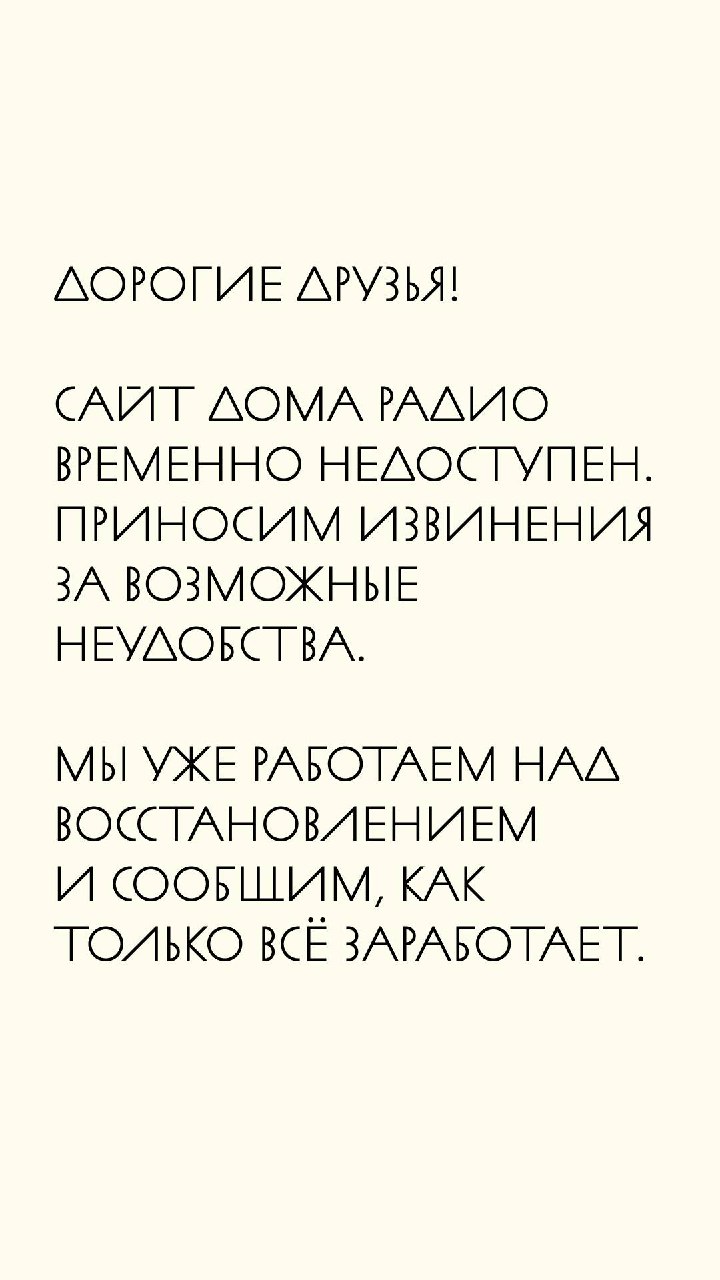 ДОРОГИЕ ДРУЗЬЯ!

САЙТ ДОМА РАДИО ВРЕМЕННО НЕДОСТУПЕН. ПРИНОСИМ ИЗВИНЕНИЯ ЗА ВОЗМОЖНЫЕ НЕУДОБСТВА.

МЫ УЖЕ РАБОТАЕМ НАД ВОССТАНОВЛЕНИЕМ И СООБЩИМ, КАК ТОЛЬКО ВСЁ ЗАРАБОТАЕТ.